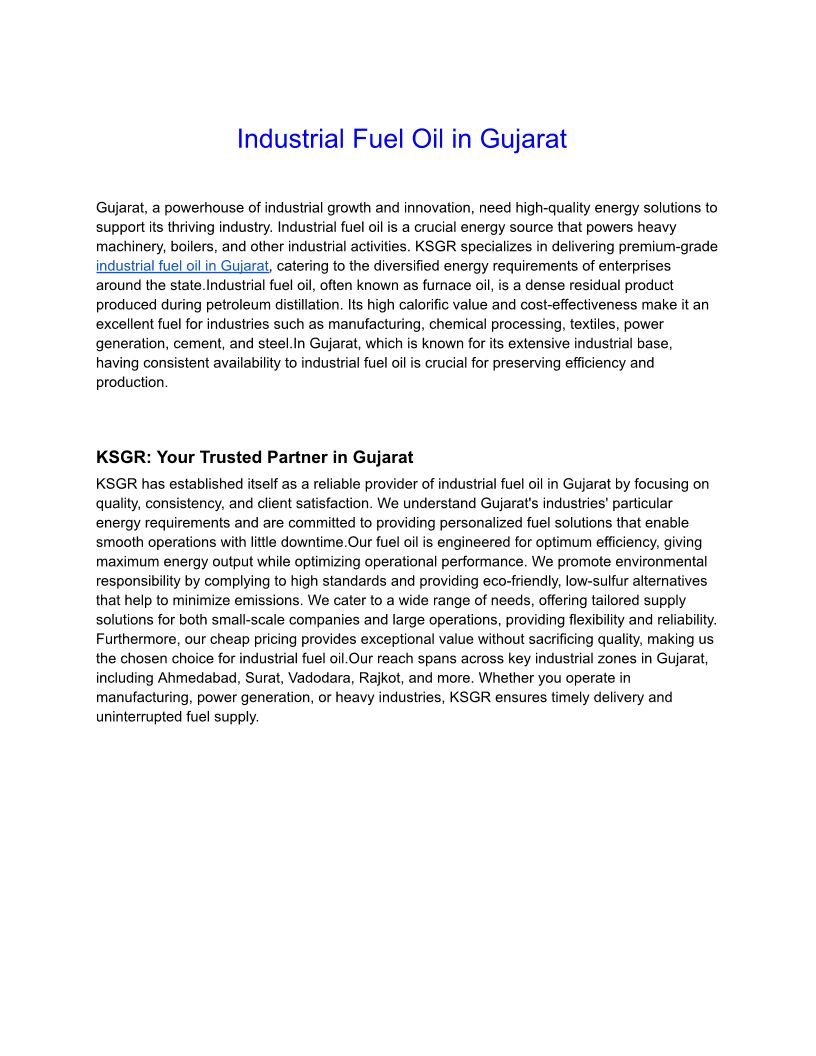 Industrial Fuel Oil in Gujarat

Gujarat, a powerhouse of industrial growth and innovation, need high-quality energy solutions to support its thriving industry. Industrial fuel oil is a crucial energy source that powers heavy machinery, boilers, and other industrial activities. KSGR specializes in delivering premium-grade industrial fuel oil in Gujarat, catering to the diversified energy requirements of enterprises around the state.Industrial fuel oil, often known as furnace oil, is a dense residual product produced during petroleum distillation. Its high calorific value and cost-effectiveness make it an excellent fuel for industries such as manufacturing, chemical processing, textiles, power generation, cement, and steel.In Gujarat, which is known for its extensive industrial base, having consistent availability to industrial fuel oil is crucial for preserving efficiency and production.

KSGR: Your Trusted Partner in Gujarat

KSGR has established itself as a reliable provider of industrial fuel oil in Gujarat by focusing on quality, consistency, and client satisfaction. We understand Gujarat's industries' particular energy requirements and are committed to providing personalized fuel solutions that enable smooth operations with little downtime.Our fuel oil is engineered for optimum efficiency, giving maximum energy output while optimizing operational performance. We promote environmental responsibility by complying to high standards and providing eco-friendly, low-sulfur alternatives that help to minimize emissions. We cater to a wide range of needs, offering tailored supply solutions for both small-scale companies and large operations, providing flexibility and reliability. Furthermore, our cheap pricing provides exceptional value without sacrificing quality, making us the chosen choice for industrial fuel oil.Our reach spans across key industrial zones in Gujarat, including Ahmedabad, Surat, Vadodara, Rajkot, and more. Whether you operate in manufacturing, power generation, or heavy industries, KSGR ensures timely delivery and uninterrupted fuel supply.